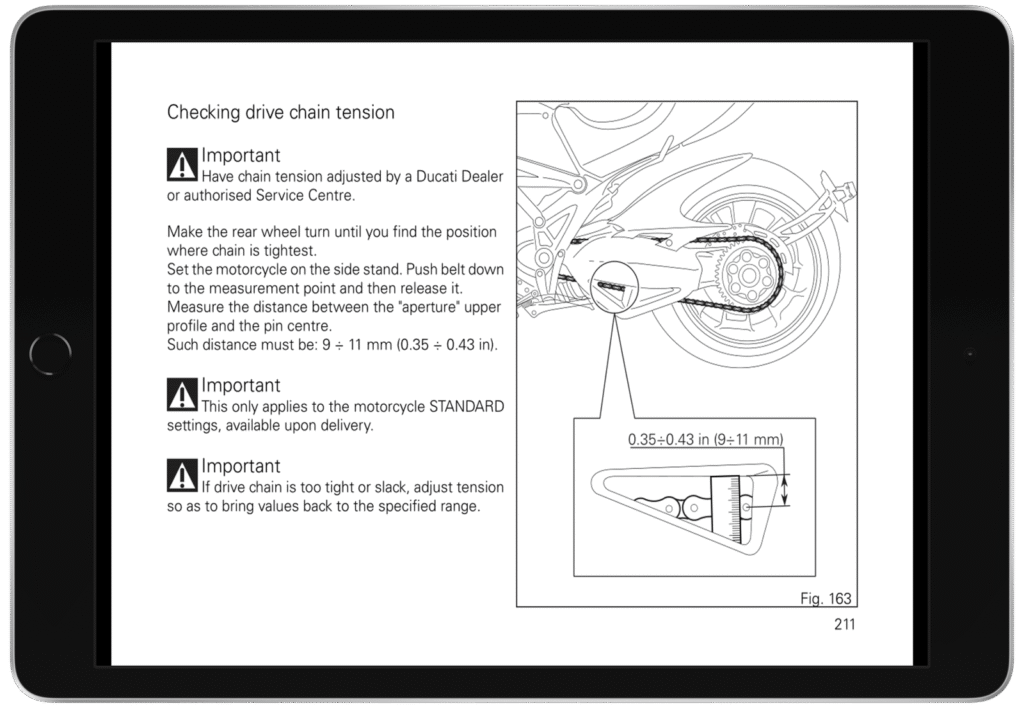 Checking drive chain tension

Important
Have chain tension adjusted by a Ducati Dealer or authorised Service Centre.

Make the rear wheel turn until you find the position where chain is tightest.
Set the motorcycle on the side stand. Push belt down to the measurement point and then release it.
Measure the distance between the "aperture" upper profile and the pin centre.
Such distance must be: 9 ÷ 11 mm (0.35 ÷ 0.43 in).

Important
This only applies to the motorcycle STANDARD settings, available upon delivery.

Important
If drive chain is too tight or slack, adjust tension so as to bring values back to the specified range.

0.35÷0.43 in (9÷11 mm)

Fig. 163

211